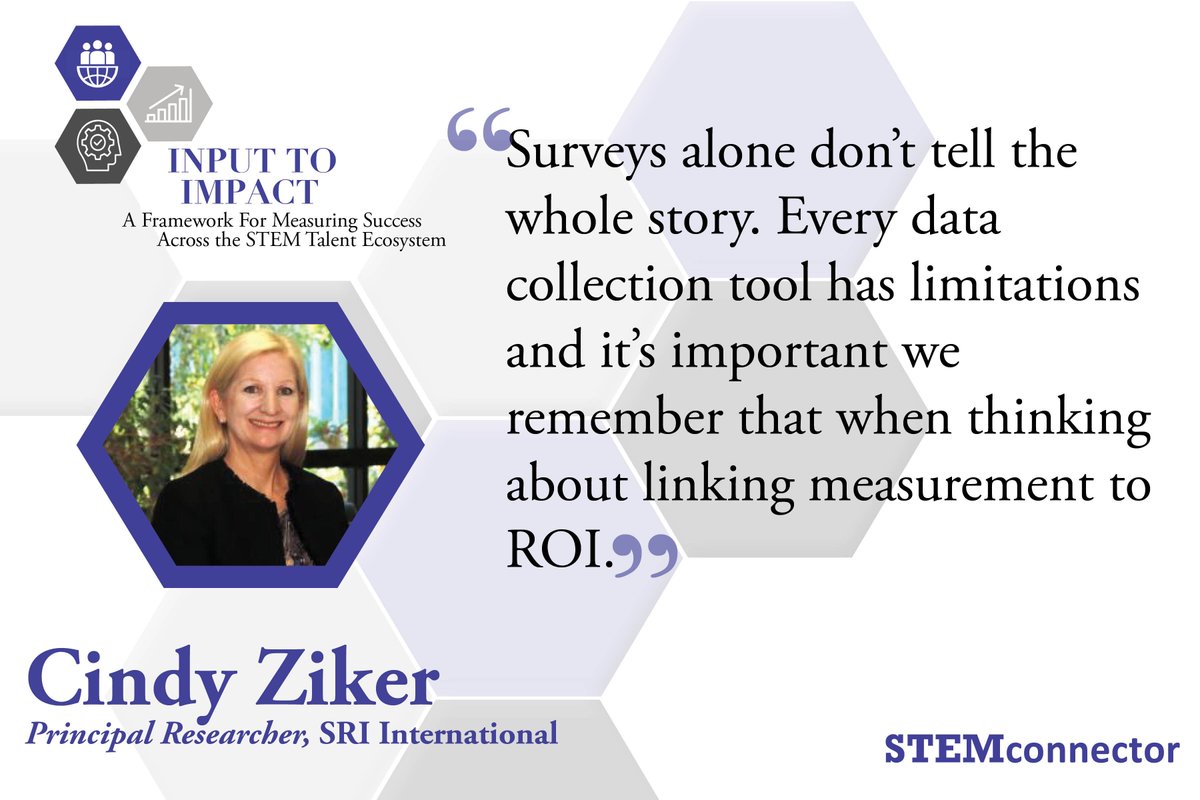 INPUT TO IMPACT
A Framework For Measuring Success Across the STEM Talent Ecosystem

“Surveys alone don’t tell the whole story. Every data collection tool has limitations and it’s important we remember that when thinking about linking measurement to ROI.”

Cindy Ziker
Principal Researcher, SRI International

STEMconnector